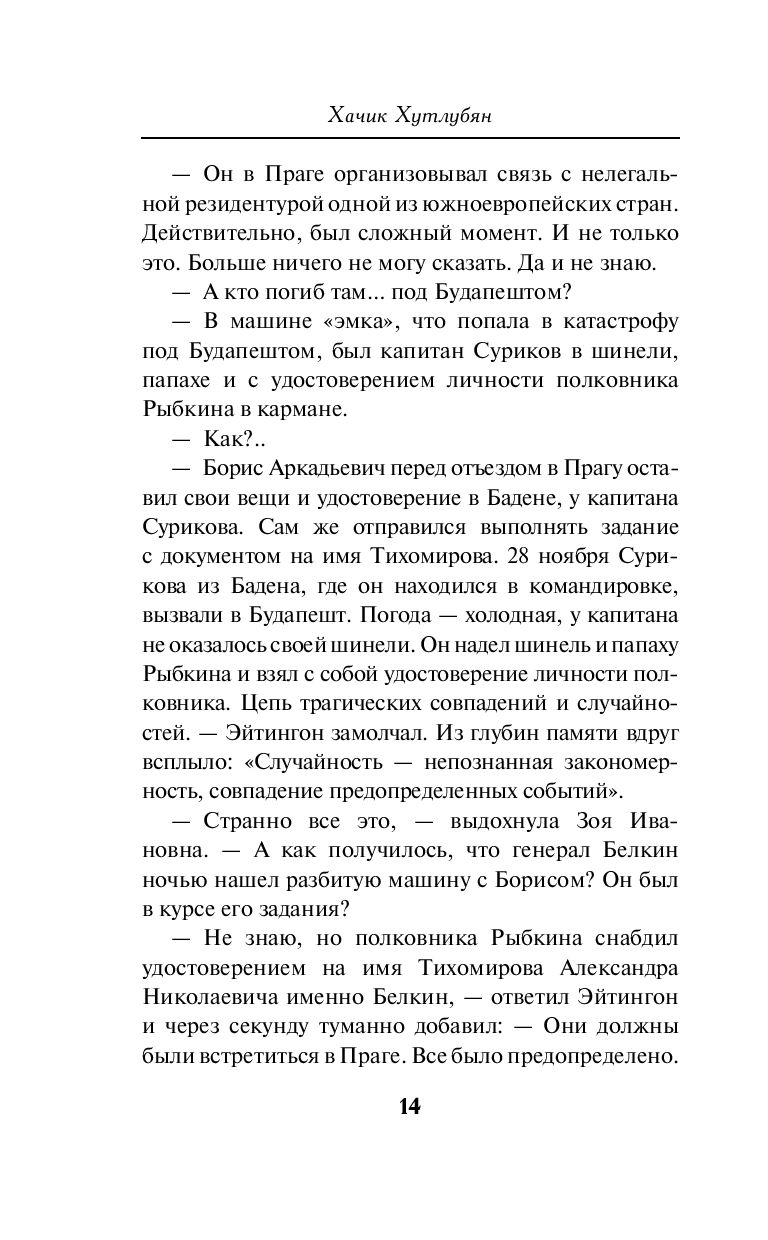 Хачик Хутлубян

— Он в Праге организовывал связь с нелегальной резидентурой одной из южноевропейских стран. Действительно, был сложный момент. И не только это. Больше ничего не могу сказать. Да и не знаю.

— А кто погиб там... под Будапештом?

— В машине «эмка», что попала в катастрофу под Будапештом, был капитан Суриков в шинели, папахе и с удостоверением личности полковника Рыбкина в кармане.

— Как?..

— Борис Аркадьевич перед отъездом в Прагу оставил свои вещи и удостоверение в Бадене, у капитана Сурикова. Сам же отправился выполнять задание с документом на имя Тихомирова. 28 ноября Сурикова из Бадена, где он находился в командировке, вызвали в Будапешт. Погода — холодная, у капитана не оказалось своей шинели. Он надел шинель и папаху Рыбкина и взял с собой удостоверение личности полковника. Цепь трагических совпадений и случайностей. — Эйтингон замолчал. Из глубин памяти вдруг всплыло: «Случайность — непознанная закономерность, совпадение предопределенных событий».

— Странно все это, — выдохнула Зоя Ивановна. — А как получилось, что генерал Белкин ночью нашел разбитую машину с Борисом? Он был в курсе его задания?

— Не знаю, но полковника Рыбкина снабдил удостоверением на имя Тихомирова Александра Николаевича именно Белкин, — ответил Эйтингон и через секунду туманно добавил: — Они должны были встретиться в Праге. Все было предопределено.

14